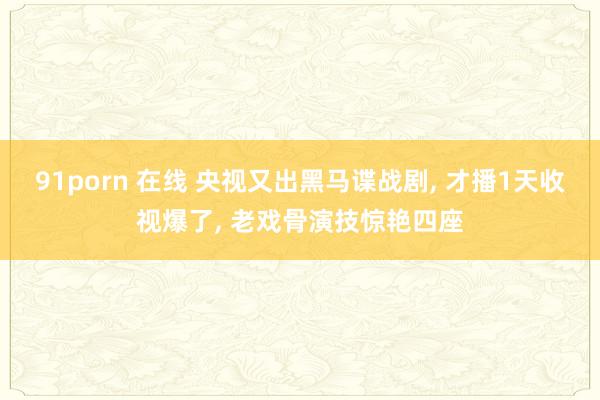 91porn 在线 央视又出黑马谍战剧, 才播1天收视爆了, 老戏骨演技惊艳四座